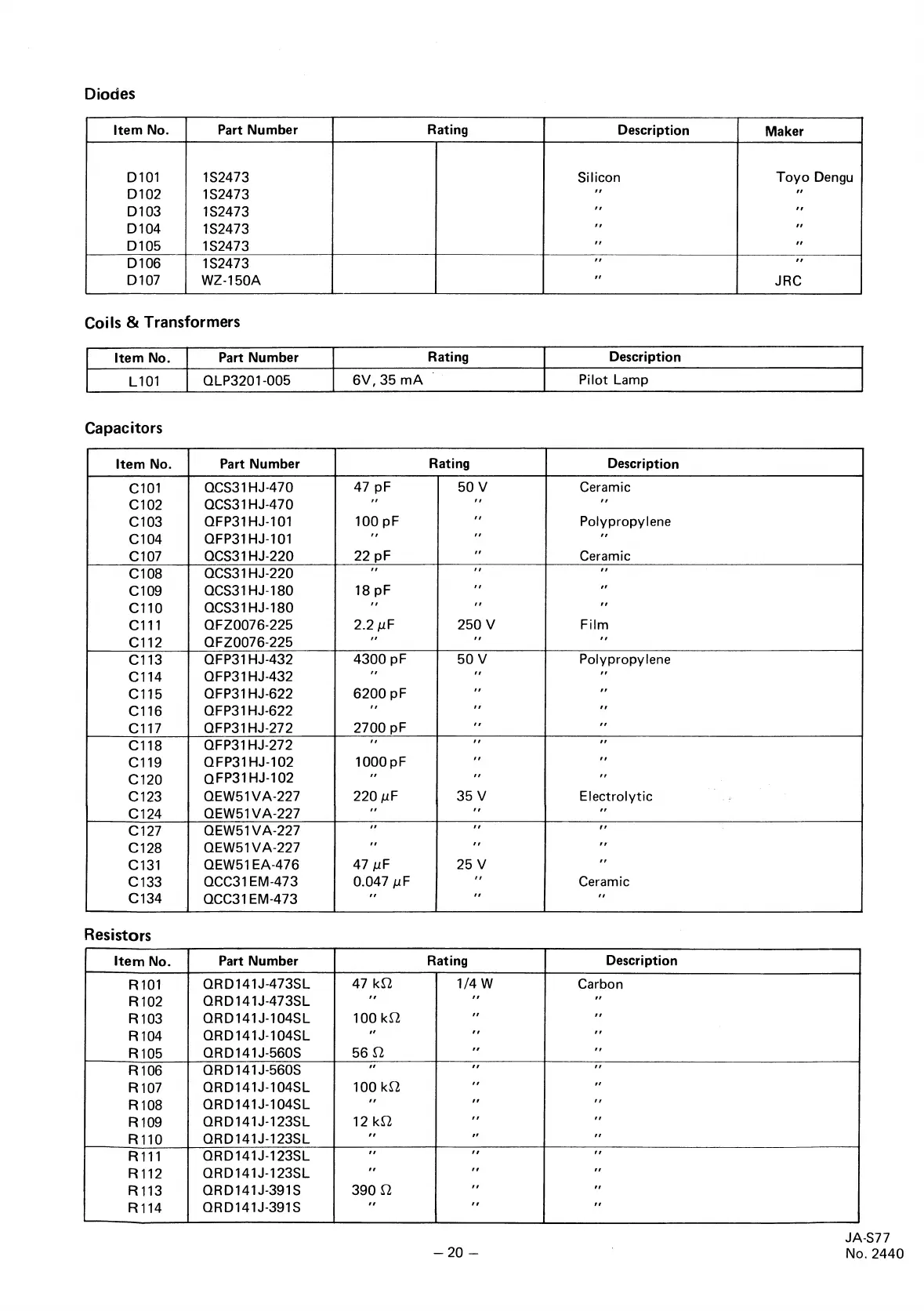 Diodes

| Item No. | Part Number | Rating | | Description | Maker |
|---|---|---|---|---|---|
| D101 | 1S2473 | | | Silicon | Toyo Dengu |
| D102 | 1S2473 | | | " | " |
| D103 | 1S2473 | | | " | " |
| D104 | 1S2473 | | | " | " |
| D105 | 1S2473 | | | " | " |
| D106 | 1S2473 | | | " | " |
| D107 | WZ-150A | | | " | JRC |

Coils & Transformers

| Item No. | Part Number | Rating | Description |
|---|---|---|---|
| L101 | QLP3201-005 | 6V, 35 mA | Pilot Lamp |

Capacitors

| Item No. | Part Number | Rating | | Description |
|---|---|---|---|---|
| C101 | QCS31HJ-470 | 47 pF | 50 V | Ceramic |
| C102 | QCS31HJ-470 | " | " | " |
| C103 | QFP31HJ-101 | 100 pF | " | Polypropylene |
| C104 | QFP31HJ-101 | " | " | " |
| C107 | QCS31HJ-220 | 22 pF | " | Ceramic |
| C108 | QCS31HJ-220 | " | " | " |
| C109 | QCS31HJ-180 | 18 pF | " | " |
| C110 | QCS31HJ-180 | " | " | " |
| C111 | QFZ0076-225 | 2.2 $\mu$F | 250 V | Film |
| C112 | QFZ0076-225 | " | " | " |
| C113 | QFP31HJ-432 | 4300 pF | 50 V | Polypropylene |
| C114 | QFP31HJ-432 | " | " | " |
| C115 | QFP31HJ-622 | 6200 pF | " | " |
| C116 | QFP31HJ-622 | " | " | " |
| C117 | QFP31HJ-272 | 2700 pF | " | " |
| C118 | QFP31HJ-272 | " | " | " |
| C119 | QFP31HJ-102 | 1000 pF | " | " |
| C120 | QFP31HJ-102 | " | " | " |
| C123 | QEW51VA-227 | 220 $\mu$F | 35 V | Electrolytic |
| C124 | QEW51VA-227 | " | " | " |
| C127 | QEW51VA-227 | " | " | " |
| C128 | QEW51VA-227 | " | " | " |
| C131 | QEW51EA-476 | 47 $\mu$F | 25 V | " |
| C133 | QCC31EM-473 | 0.047 $\mu$F | " | Ceramic |
| C134 | QCC31EM-473 | " | " | " |

Resistors

| Item No. | Part Number | Rating | | Description |
|---|---|---|---|---|
| R101 | QRD141J-473SL | 47 k$\Omega$ | 1/4 W | Carbon |
| R102 | QRD141J-473SL | " | " | " |
| R103 | QRD141J-104SL | 100 k$\Omega$ | " | " |
| R104 | QRD141J-104SL | " | " | " |
| R105 | QRD141J-560S | 56 $\Omega$ | " | " |
| R106 | QRD141J-560S | " | " | " |
| R107 | QRD141J-104SL | 100 k$\Omega$ | " | " |
| R108 | QRD141J-104SL | " | " | " |
| R109 | QRD141J-123SL | 12 k$\Omega$ | " | " |
| R110 | QRD141J-123SL | " | " | " |
| R111 | QRD141J-123SL | " | " | " |
| R112 | QRD141J-123SL | " | " | " |
| R113 | QRD141J-391S | 390 $\Omega$ | " | " |
| R114 | QRD141J-391S | " | " | " |

– 20 –

JA-S77
No. 2440